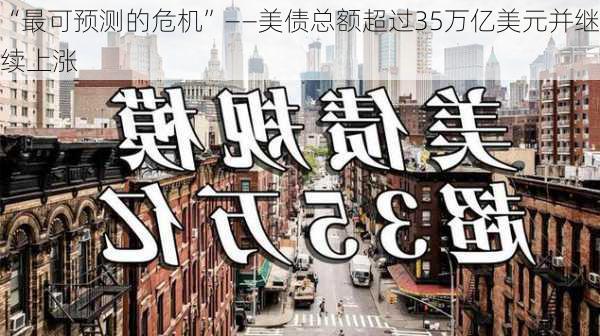 “最可预测的危机”——美债总额超过35万亿美元并继续上涨

美债规模
超35万亿